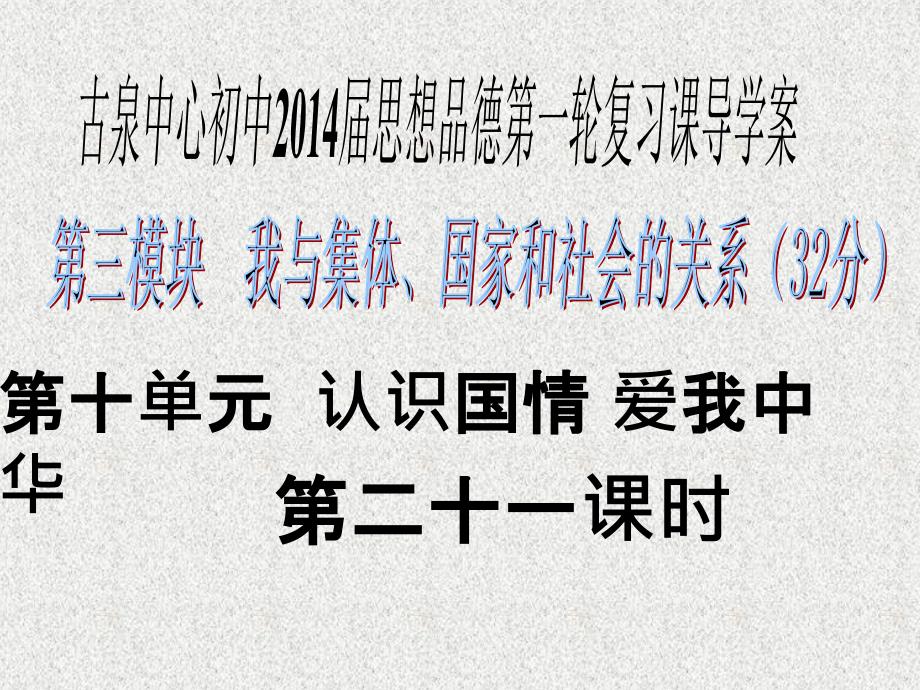 古泉中心初中2014届思想品德第一轮复习课导学案

第三模块　我与集体、国家和社会的关系（32分）

第十单元　认识国情 爱我中华

第二十一课时